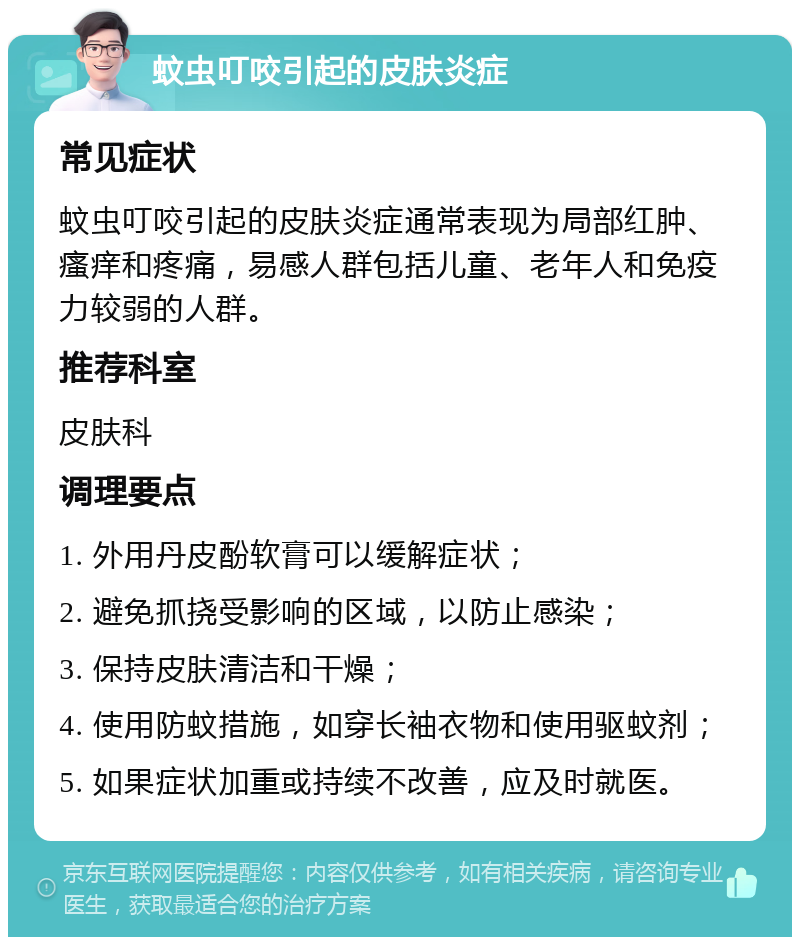 蚊虫叮咬引起的皮肤炎症

常见症状

蚊虫叮咬引起的皮肤炎症通常表现为局部红肿、瘙痒和疼痛，易感人群包括儿童、老年人和免疫力较弱的人群。

推荐科室

皮肤科

调理要点

1. 外用丹皮酚软膏可以缓解症状；

2. 避免抓挠受影响的区域，以防止感染；

3. 保持皮肤清洁和干燥；

4. 使用防蚊措施，如穿长袖衣物和使用驱蚊剂；

5. 如果症状加重或持续不改善，应及时就医。

京东互联网医院提醒您：内容仅供参考，如有相关疾病，请咨询专业医生，获取最适合您的治疗方案